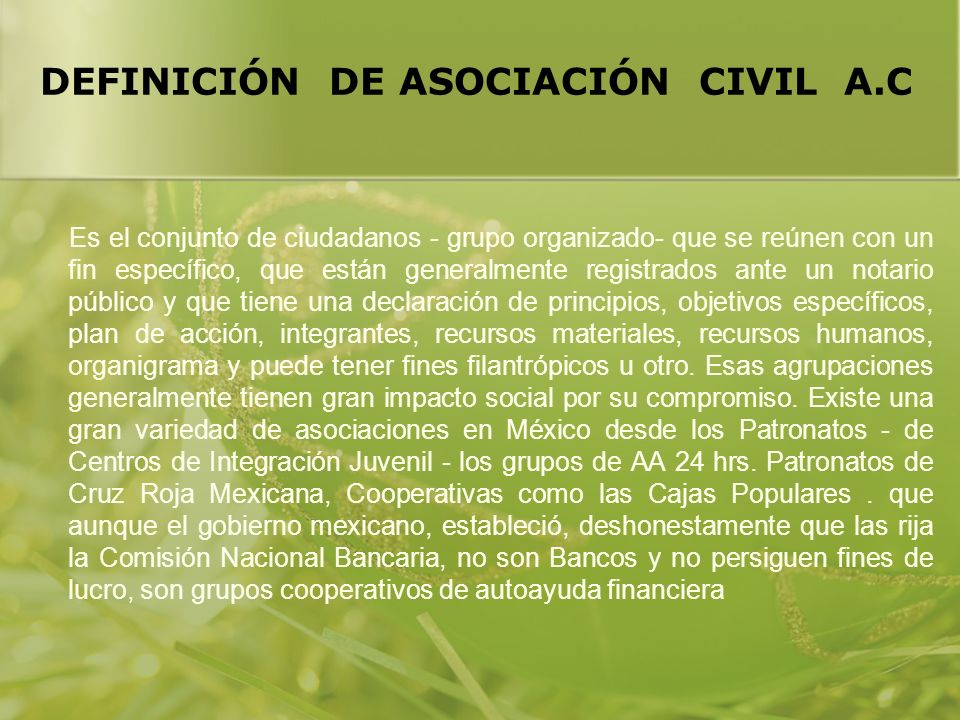 DEFINICIÓN DE ASOCIACIÓN CIVIL A.C

Es el conjunto de ciudadanos - grupo organizado- que se reúnen con un fin específico, que están generalmente registrados ante un notario público y que tiene una declaración de principios, objetivos específicos, plan de acción, integrantes, recursos materiales, recursos humanos, organigrama y puede tener fines filantrópicos u otro. Esas agrupaciones generalmente tienen gran impacto social por su compromiso. Existe una gran variedad de asociaciones en México desde los Patronatos - de Centros de Integración Juvenil - los grupos de AA 24 hrs. Patronatos de Cruz Roja Mexicana, Cooperativas como las Cajas Populares . que aunque el gobierno mexicano, estableció, deshonestamente que las rija la Comisión Nacional Bancaria, no son Bancos y no persiguen fines de lucro, son grupos cooperativos de autoayuda financiera